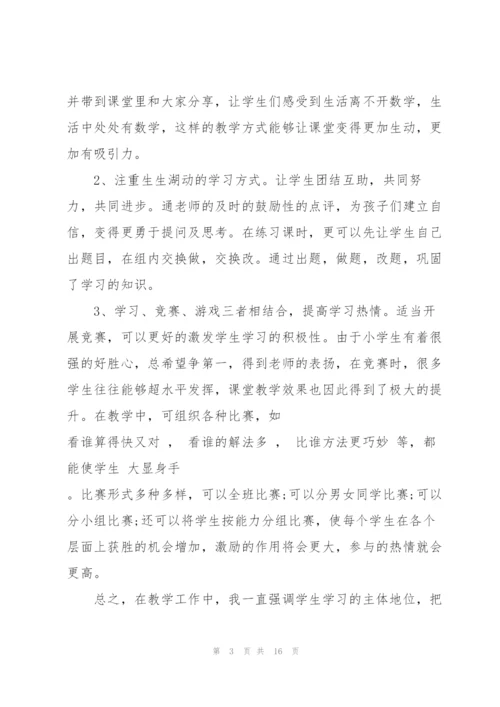 并带到课堂里和大家分享，让学生们感受到生活离不开数学，生活中处处有数学，这样的教学方式能够让课堂变得更加生动，更加有吸引力。

2、注重生生湖动的学习方式。让学生团结互助，共同努力，共同进步。通老师的及时的鼓励性的点评，为孩子们建立自信，变得更勇于提问及思考。在练习课时，更可以先让学生自己出题目，在组内交换做，交换改。通过出题，做题，改题，巩固了学习的知识。

3、学习、竞赛、游戏三者相结合，提高学习热情。适当开展竞赛，可以更好的激发学生学习的积极性。由于小学生有着很强的好胜心，总希望争第一，得到老师的表扬，在竞赛时，很多学生往往能够超水平发挥，课堂教学效果也因此得到了极大的提升。在教学中，可组织各种比赛，如
看谁算得快又对 ， 看谁的解法多 ， 比谁方法更巧妙 等，都能使学生 大显身手
。比赛形式多种多样，可以全班比赛;可以分男女同学比赛;可以分小组比赛;还可以将学生按能力分组比赛，使每个学生在各个层面上获胜的机会增加，激励的作用将会更大，参与的热情就会更高。

总之，在教学工作中，我一直强调学生学习的主体地位，把

第 3 页 共 16 页